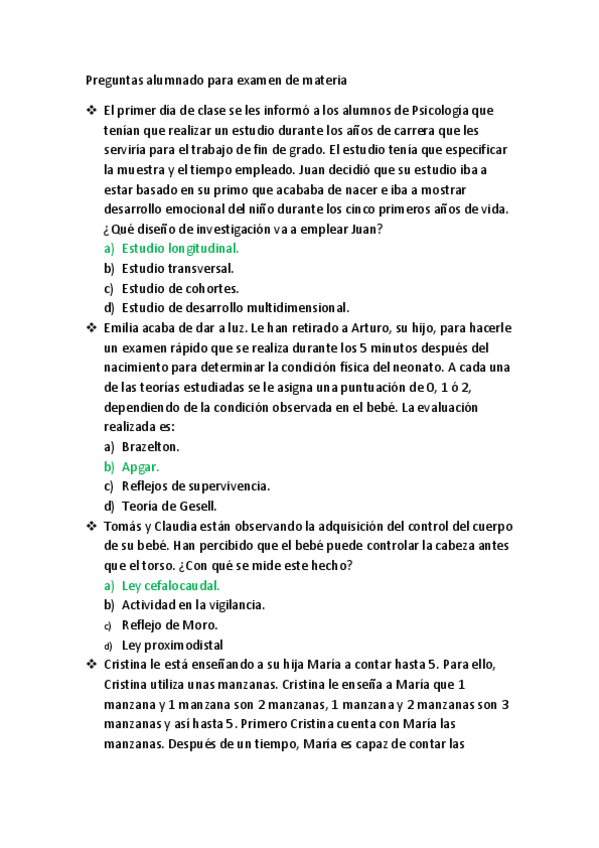 Preguntas alumnado para examen de materia

❖ El primer día de clase se les informó a los alumnos de Psicología que tenían que realizar un estudio durante los años de carrera que les serviría para el trabajo de fin de grado. El estudio tenía que especificar la muestra y el tiempo empleado. Juan decidió que su estudio iba a estar basado en su primo que acababa de nacer e iba a mostrar desarrollo emocional del niño durante los cinco primeros años de vida. ¿Qué diseño de investigación va a emplear Juan?
a) Estudio longitudinal.
b) Estudio transversal.
c) Estudio de cohortes.
d) Estudio de desarrollo multidimensional.

❖ Emilia acaba de dar a luz. Le han retirado a Arturo, su hijo, para hacerle un examen rápido que se realiza durante los 5 minutos después del nacimiento para determinar la condición física del neonato. A cada una de las teorías estudiadas se le asigna una puntuación de 0, 1 ó 2, dependiendo de la condición observada en el bebé. La evaluación realizada es:
a) Brazelton.
b) Apgar.
c) Reflejos de supervivencia.
d) Teoría de Gesell.

❖ Tomás y Claudia están observando la adquisición del control del cuerpo de su bebé. Han percibido que el bebé puede controlar la cabeza antes que el torso. ¿Con qué se mide este hecho?
a) Ley cefalocaudal.
b) Actividad en la vigilancia.
c) Reflejo de Moro.
d) Ley proximodistal

❖ Cristina le está enseñando a su hija María a contar hasta 5. Para ello, Cristina utiliza unas manzanas. Cristina le enseña a María que 1 manzana y 1 manzana son 2 manzanas, 1 manzana y 2 manzanas son 3 manzanas y así hasta 5. Primero Cristina cuenta con María las manzanas. Después de un tiempo, María es capaz de contar las